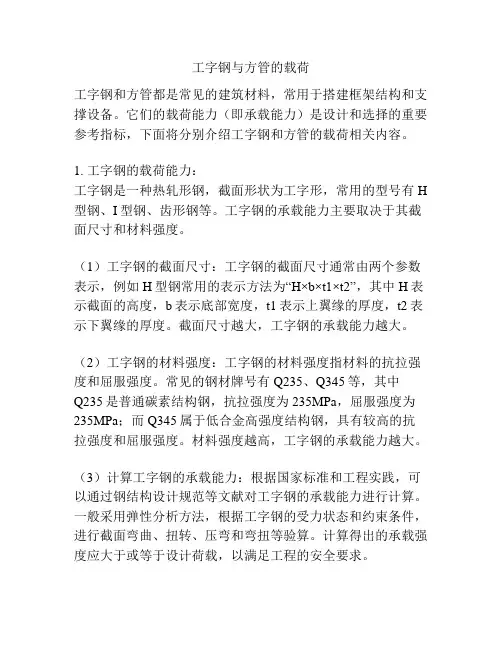 工字钢与方管的载荷

工字钢和方管都是常见的建筑材料，常用于搭建框架结构和支撑设备。它们的载荷能力（即承载能力）是设计和选择的重要参考指标，下面将分别介绍工字钢和方管的载荷相关内容。

1. 工字钢的载荷能力：
工字钢是一种热轧形钢，截面形状为工字形，常用的型号有 H 型钢、I 型钢、齿形钢等。工字钢的承载能力主要取决于其截面尺寸和材料强度。

（1）工字钢的截面尺寸：工字钢的截面尺寸通常由两个参数表示，例如 H 型钢常用的表示方法为“H×b×t1×t2”，其中 H 表示截面的高度，b 表示底部宽度，t1 表示上翼缘的厚度，t2 表示下翼缘的厚度。截面尺寸越大，工字钢的承载能力越大。

（2）工字钢的材料强度：工字钢的材料强度指材料的抗拉强度和屈服强度。常见的钢材牌号有 Q235、Q345 等，其中 Q235 是普通碳素结构钢，抗拉强度为 235MPa，屈服强度为 235MPa；而 Q345 属于低合金高强度结构钢，具有较高的抗拉强度和屈服强度。材料强度越高，工字钢的承载能力越大。

（3）计算工字钢的承载能力：根据国家标准和工程实践，可以通过钢结构设计规范等文献对工字钢的承载能力进行计算。一般采用弹性分析方法，根据工字钢的受力状态和约束条件，进行截面弯曲、扭转、压弯和弯扭等验算。计算得出的承载强度应大于或等于设计荷载，以满足工程的安全要求。